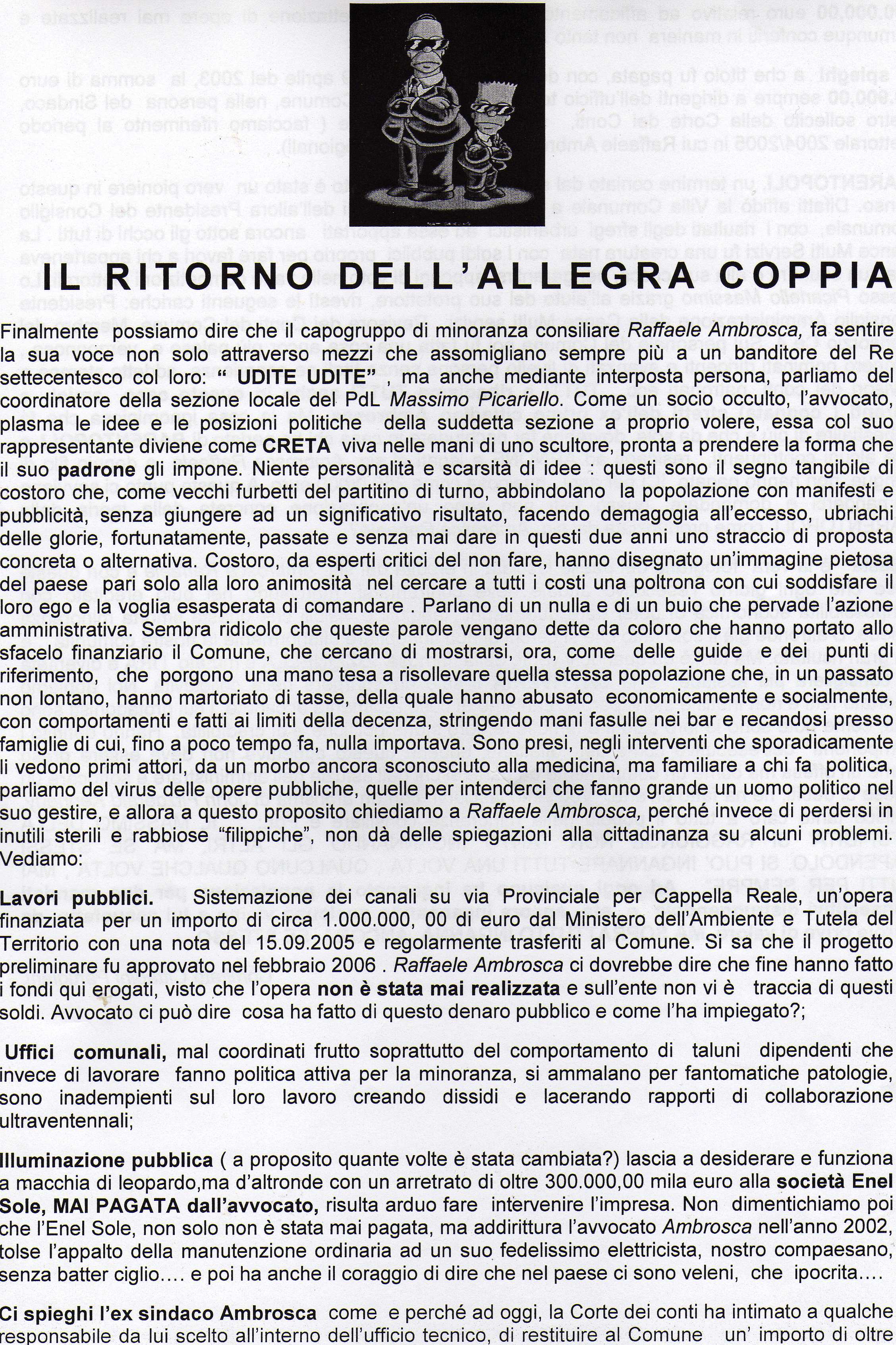 IL RITORNO DELL'ALLEGRA COPPIA

Finalmente possiamo dire che il capogruppo di minoranza consiliare Raffaele Ambrosca, fa sentire la sua voce non solo attraverso mezzi che assomigliano sempre più a un banditore del Re settecentesco col loro: " UDITE UDITE" , ma anche mediante interposta persona, parliamo del coordinatore della sezione locale del PdL Massimo Picariello. Come un socio occulto, l'avvocato, plasma le idee e le posizioni politiche della suddetta sezione a proprio volere, essa col suo rappresentante diviene come CRETA viva nelle mani di uno scultore, pronta a prendere la forma che il suo padrone gli impone. Niente personalità e scarsità di idee : questi sono il segno tangibile di costoro che, come vecchi furbetti del partitino di turno, abbindolano la popolazione con manifesti e pubblicità, senza giungere ad un significativo risultato, facendo demagogia all'eccesso, ubriachi delle glorie, fortunatamente, passate e senza mai dare in questi due anni uno straccio di proposta concreta o alternativa. Costoro, da esperti critici del non fare, hanno disegnato un'immagine pietosa del paese pari solo alla loro animosità nel cercare a tutti i costi una poltrona con cui soddisfare il loro ego e la voglia esasperata di comandare . Parlano di un nulla e di un buio che pervade l'azione amministrativa. Sembra ridicolo che queste parole vengano dette da coloro che hanno portato allo sfacelo finanziario il Comune, che cercano di mostrarsi, ora, come delle guide e dei punti di riferimento, che porgono una mano tesa a risollevare quella stessa popolazione che, in un passato non lontano, hanno martoriato di tasse, della quale hanno abusato economicamente e socialmente, con comportamenti e fatti ai limiti della decenza, stringendo mani fasulle nei bar e recandosi presso famiglie di cui, fino a poco tempo fa, nulla importava. Sono presi, negli interventi che sporadicamente li vedono primi attori, da un morbo ancora sconosciuto alla medicina, ma familiare a chi fa politica, parliamo del virus delle opere pubbliche, quelle per intenderci che fanno grande un uomo politico nel suo gestire, e allora a questo proposito chiediamo a Raffaele Ambrosca, perché invece di perdersi in inutili sterili e rabbiose "filippiche", non dà delle spiegazioni alla cittadinanza su alcuni problemi. Vediamo:

Lavori pubblici. Sistemazione dei canali su via Provinciale per Cappella Reale, un'opera finanziata per un importo di circa 1.000.000, 00 di euro dal Ministero dell'Ambiente e Tutela del Territorio con una nota del 15.09.2005 e regolarmente trasferiti al Comune. Si sa che il progetto preliminare fu approvato nel febbraio 2006 . Raffaele Ambrosca ci dovrebbe dire che fine hanno fatto i fondi qui erogati, visto che l'opera non è stata mai realizzata e sull'ente non vi è traccia di questi soldi. Avvocato ci può dire cosa ha fatto di questo denaro pubblico e come l'ha impiegato?;

Uffici comunali, mal coordinati frutto soprattutto del comportamento di taluni dipendenti che invece di lavorare fanno politica attiva per la minoranza, si ammalano per fantomatiche patologie, sono inadempienti sul loro lavoro creando dissidi e lacerando rapporti di collaborazione ultraventennali;

Illuminazione pubblica ( a proposito quante volte è stata cambiata?) lascia a desiderare e funziona a macchia di leopardo,ma d'altronde con un arretrato di oltre 300.000,00 mila euro alla società Enel Sole, MAI PAGATA dall'avvocato, risulta arduo fare intervenire l'impresa. Non dimentichiamo poi che l'Enel Sole, non solo non è stata mai pagata, ma addirittura l'avvocato Ambrosca nell'anno 2002, tolse l'appalto della manutenzione ordinaria ad un suo fedelissimo elettricista, nostro compaesano, senza batter ciglio…. e poi ha anche il coraggio di dire che nel paese ci sono veleni, che ipocrita….

Ci spieghi l'ex sindaco Ambrosca come e perché ad oggi, la Corte dei conti ha intimato a qualche responsabile da lui scelto all'interno dell'ufficio tecnico, di restituire al Comune un' importo di oltre